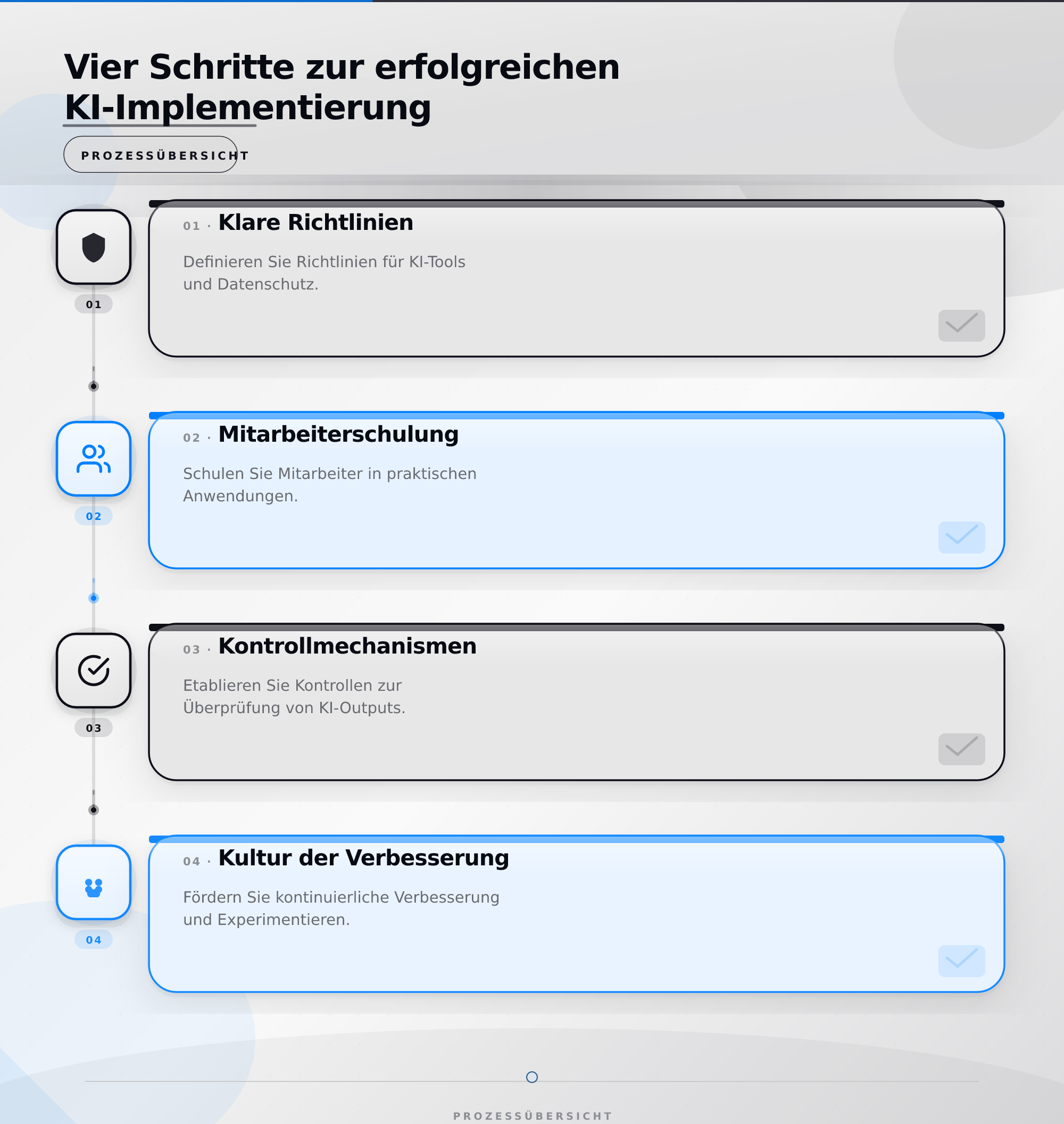 Vier Schritte zur erfolgreichen KI-Implementierung

PROZESSÜBERSICHT

01

01 · Klare Richtlinien

Definieren Sie Richtlinien für KI-Tools und Datenschutz.

02

02 · Mitarbeiterschulung

Schulen Sie Mitarbeiter in praktischen Anwendungen.

03

03 · Kontrollmechanismen

Etablieren Sie Kontrollen zur Überprüfung von KI-Outputs.

04

04 · Kultur der Verbesserung

Fördern Sie kontinuierliche Verbesserung und Experimentieren.

PROZESSÜBERSICHT